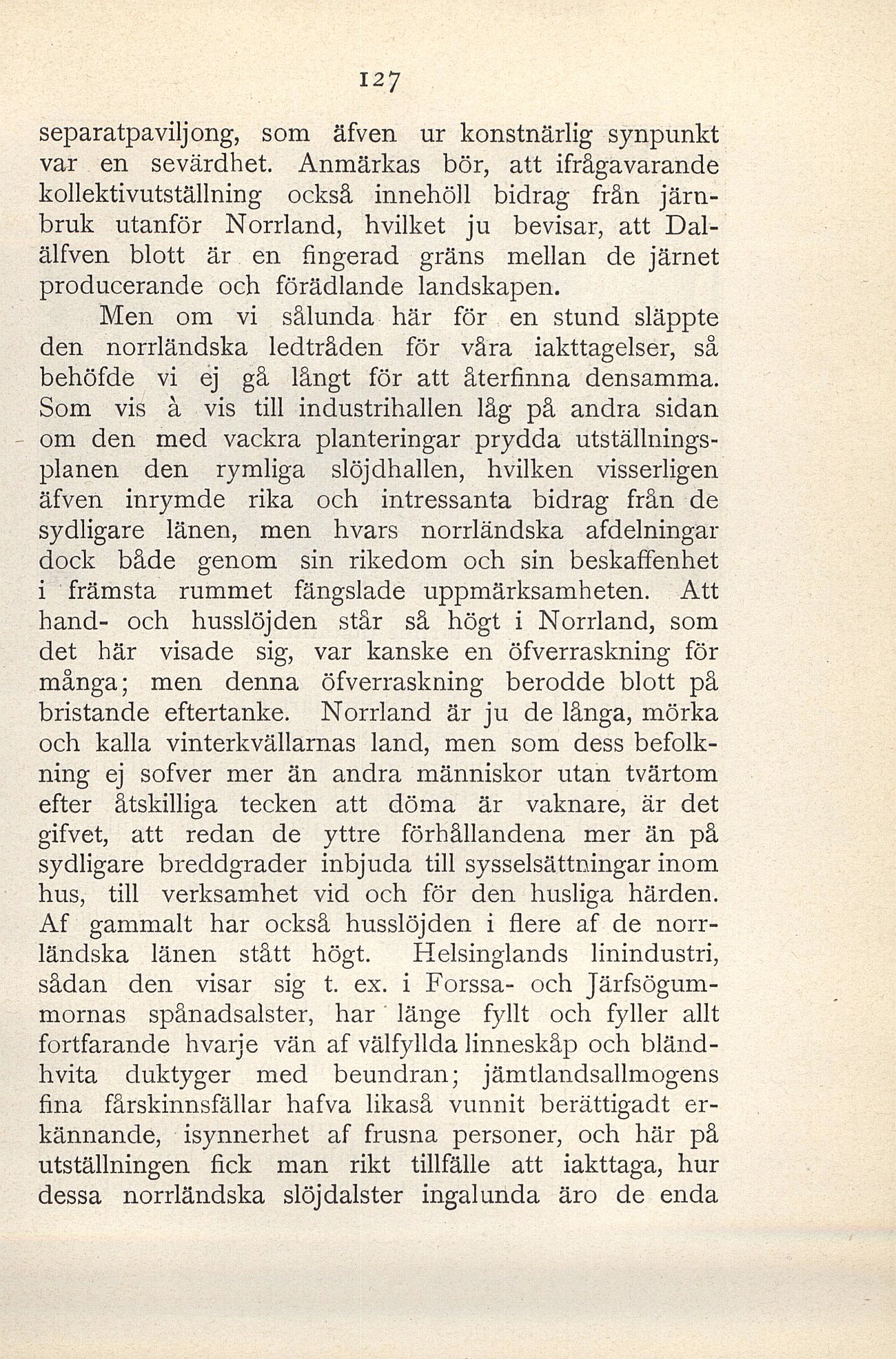 127

separatpaviljong, som äfven ur konstnärlig synpunkt var en sevärdhet. Anmärkas bör, att ifrågavarande kollektivutställning också innehöll bidrag från järnbruk utanför Norrland, hvilket ju bevisar, att Dalälfven blott är en fingerad gräns mellan de järnet producerande och förädlande landskapen.

Men om vi sålunda här för en stund släppte den norrländska ledtråden för våra iakttagelser, så behöfde vi ej gå långt för att återfinna densamma. Som vis à vis till industrihallen låg på andra sidan om den med vackra planteringar prydda utställningsplanen den rymliga slöjdhallen, hvilken visserligen äfven inrymde rika och intressanta bidrag från de sydligare länen, men hvars norrländska afdelningar dock både genom sin rikedom och sin beskaffenhet i främsta rummet fängslade uppmärksamheten. Att hand- och husslöjden står så högt i Norrland, som det här visade sig, var kanske en öfverraskning för många; men denna öfverraskning berodde blott på bristande eftertanke. Norrland är ju de långa, mörka och kalla vinterkvällarnas land, men som dess befolkning ej sofver mer än andra människor utan tvärtom efter åtskilliga tecken att döma är vaknare, är det gifvet, att redan de yttre förhållandena mer än på sydligare breddgrader inbjuda till sysselsättningar inom hus, till verksamhet vid och för den husliga härden. Af gammalt har också husslöjden i flere af de norrländska länen stått högt. Helsinglands linindustri, sådan den visar sig t. ex. i Forssa- och Järfsögummornas spånadsalster, har länge fyllt och fyller allt fortfarande hvarje vän af välfyllda linneskåp och bländhvita duktyger med beundran; jämtlandsallmogens fina fårskinnsfällar hafva likaså vunnit berättigadt erkännande, isynnerhet af frusna personer, och här på utställningen fick man rikt tillfälle att iakttaga, hur dessa norrländska slöjdalster ingalunda äro de enda